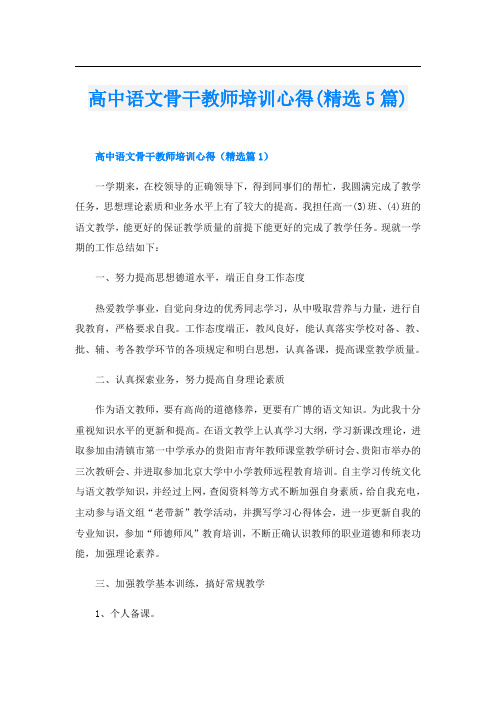 高中语文骨干教师培训心得(精选5篇)

高中语文骨干教师培训心得（精选篇1）

一学期来，在校领导的正确领导下，得到同事们的帮忙，我圆满完成了教学任务，思想理论素质和业务水平上有了较大的提高。我担任高一(3)班、(4)班的语文教学，能更好的保证教学质量的前提下能更好的完成了教学任务。现就一学期的工作总结如下：

一、努力提高思想德道水平，端正自身工作态度

热爱教学事业，自觉向身边的优秀同志学习，从中吸取营养与力量，进行自我教育，严格要求自我。工作态度端正，教风良好，能认真落实学校对备、教、批、辅、考各教学环节的各项规定和明白思想，认真备课，提高课堂教学质量。

二、认真探索业务，努力提高自身理论素质

作为语文教师，要有高尚的道德修养，更要有广博的语文知识。为此我十分重视知识水平的更新和提高。在语文教学上认真学习大纲，学习新课改理论，进取参加由清镇市第一中学承办的贵阳市青年教师课堂教学研讨会、贵阳市举办的三次教研会、并进取参加北京大学中小学教师远程教育培训。自主学习传统文化与语文教学知识，并经过上网，查阅资料等方式不断加强自身素质，给自我充电，主动参与语文组“老带新”教学活动，并撰写学习心得体会，进一步更新自我的专业知识，参加“师德师风”教育培训，不断正确认识教师的职业道德和师表功能，加强理论素养。

三、加强教学基本训练，搞好常规教学

1、个人备课。